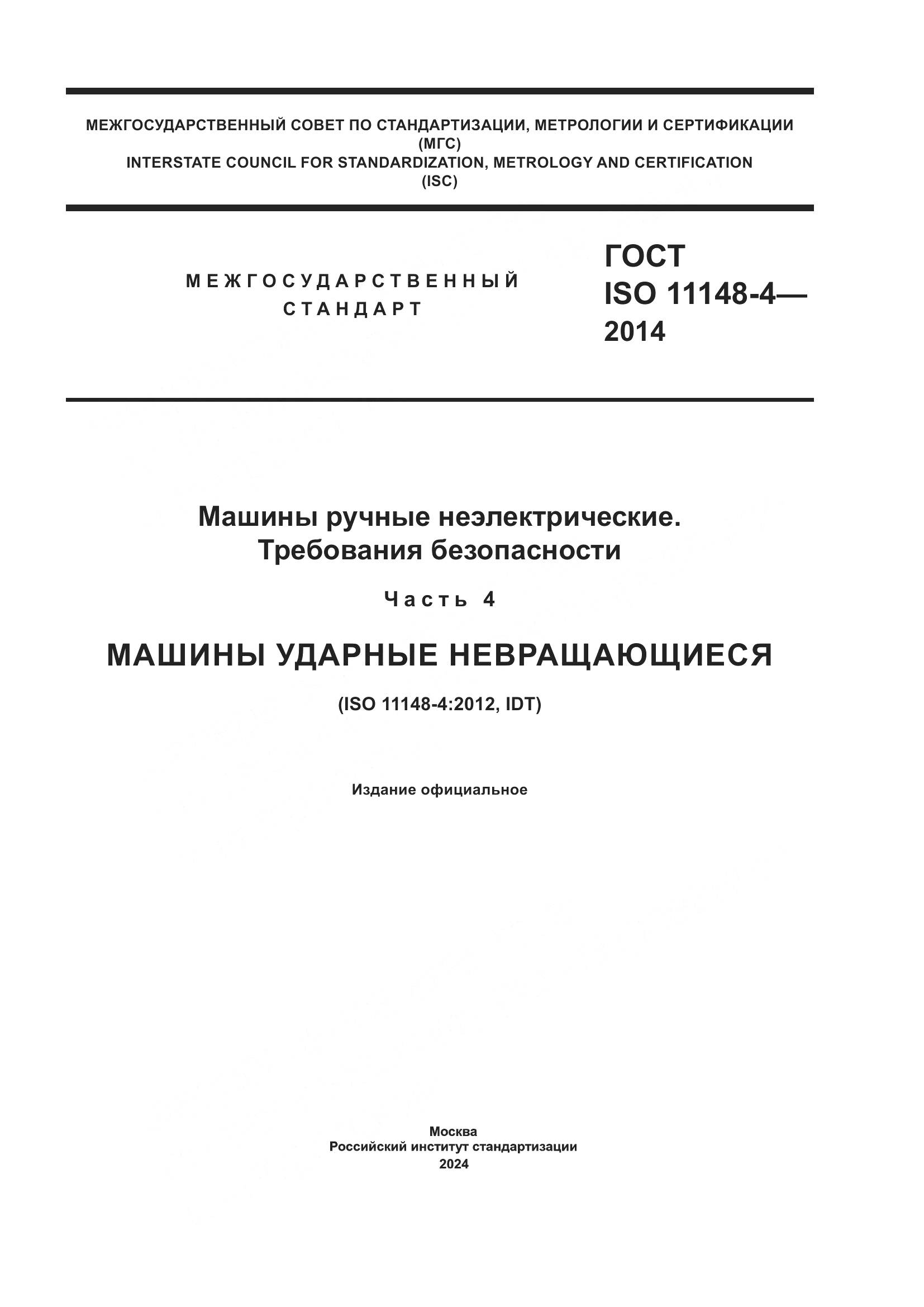 МЕЖГОСУДАРСТВЕННЫЙ СОВЕТ ПО СТАНДАРТИЗАЦИИ, МЕТРОЛОГИИ И СЕРТИФИКАЦИИ
(МГС)
INTERSTATE COUNCIL FOR STANDARDIZATION, METROLOGY AND CERTIFICATION
(ISC)

МЕЖГОСУДАРСТВЕННЫЙ СТАНДАРТ

ГОСТ
ISO 11148-4—
2014

Машины ручные неэлектрические.
Требования безопасности

Часть 4

МАШИНЫ УДАРНЫЕ НЕВРАЩАЮЩИЕСЯ

(ISO 11148-4:2012, IDT)

Издание официальное

Москва
Российский институт стандартизации
2024